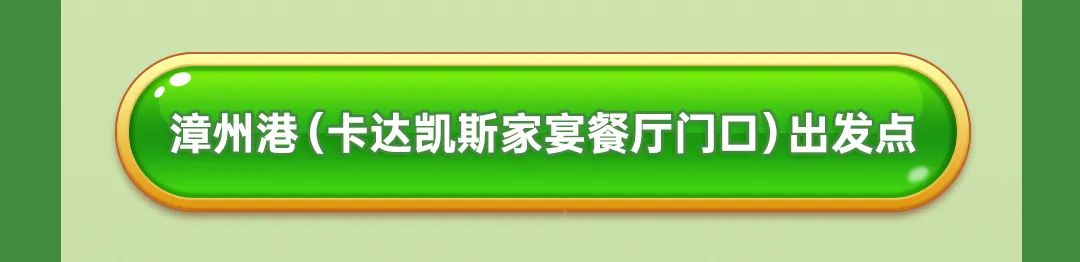 漳州港（卡达凯斯家宴餐厅门口）出发点